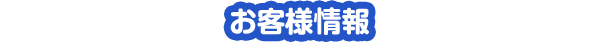 お客様情報